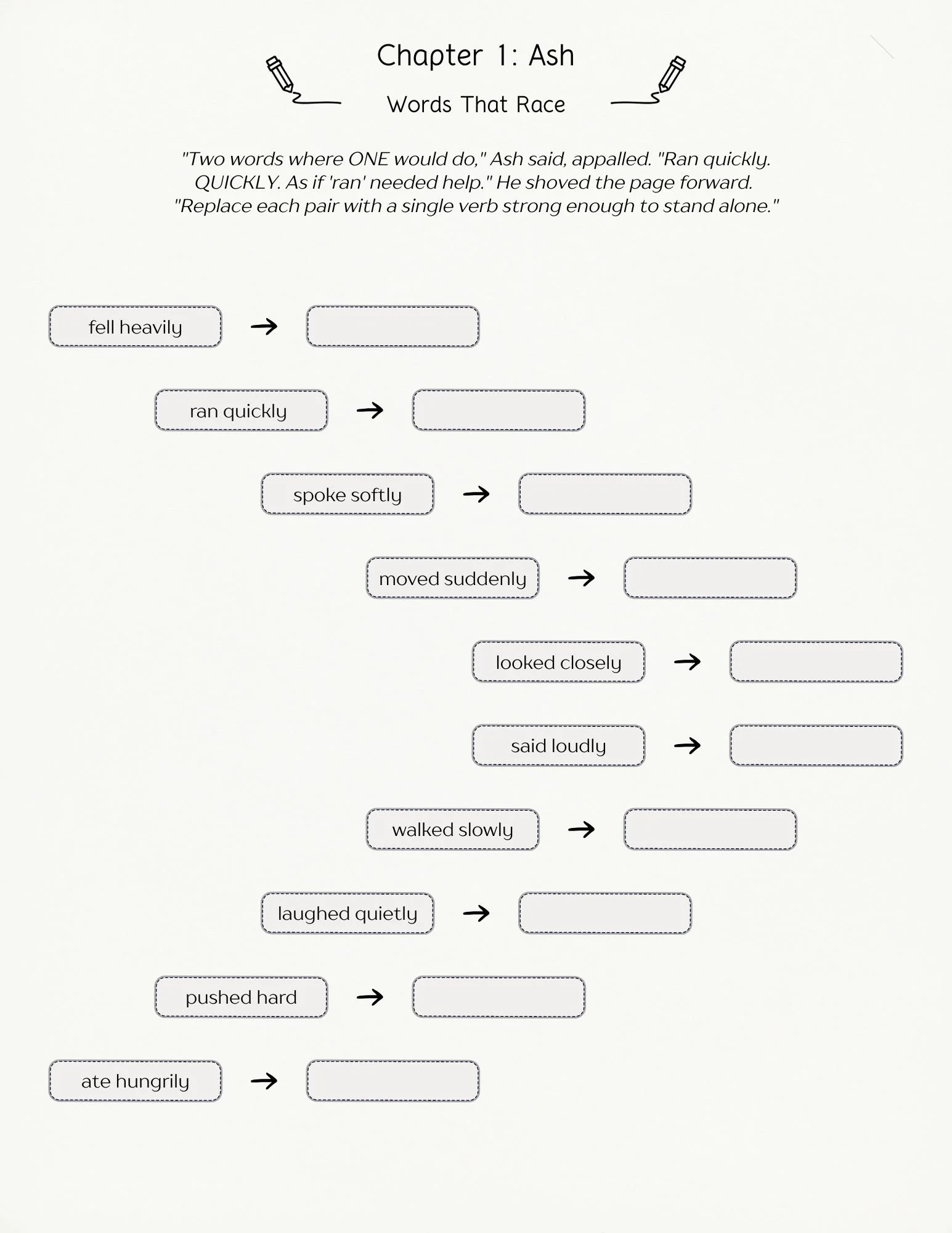 Chapter 1: Ash

Words That Race

"Two words where ONE would do," Ash said, appalled. "Ran quickly. QUICKLY. As if 'ran' needed help." He shoved the page forward. "Replace each pair with a single verb strong enough to stand alone."

fell heavily →

ran quickly →

spoke softly →

moved suddenly →

looked closely →

said loudly →

walked slowly →

laughed quietly →

pushed hard →

ate hungrily →